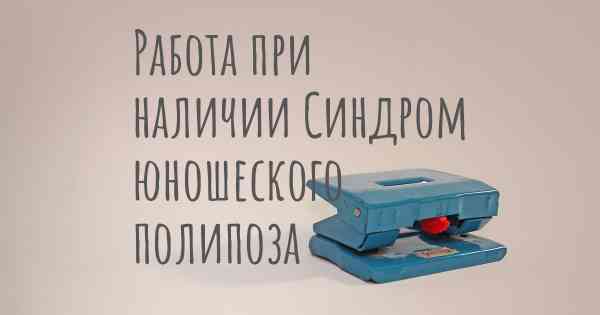 Работа при наличии Синдром юношеского полипоза